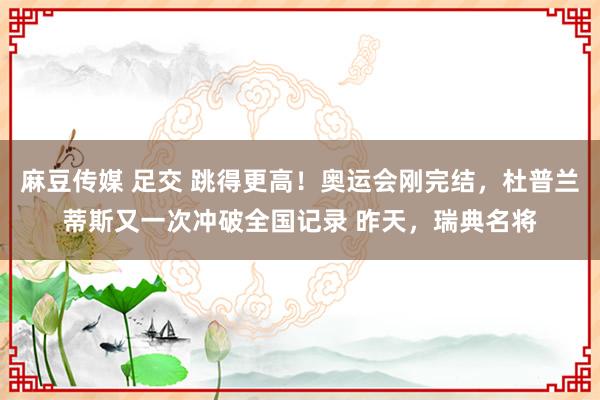 麻豆传媒 足交 跳得更高！奥运会刚完结，杜普兰蒂斯又一次冲破全国记录 昨天，瑞典名将